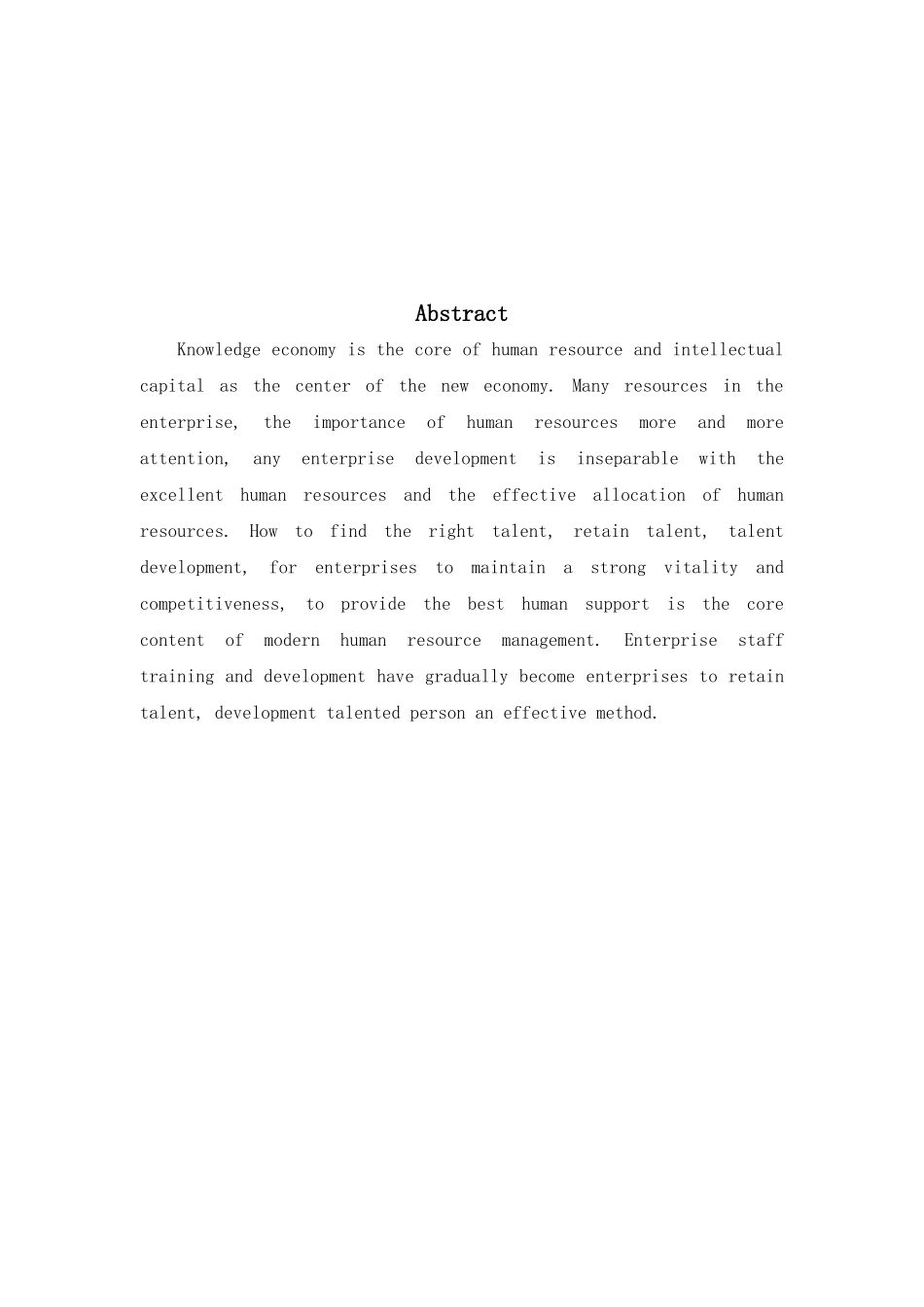 Abstract

Knowledge economy is the core of human resource and intellectual capital as the center of the new economy. Many resources in the enterprise, the importance of human resources more and more attention, any enterprise development is inseparable with the excellent human resources and the effective allocation of human resources. How to find the right talent, retain talent, talent development, for enterprises to maintain a strong vitality and competitiveness, to provide the best human support is the core content of modern human resource management. Enterprise staff training and development have gradually become enterprises to retain talent, development talented person an effective method.